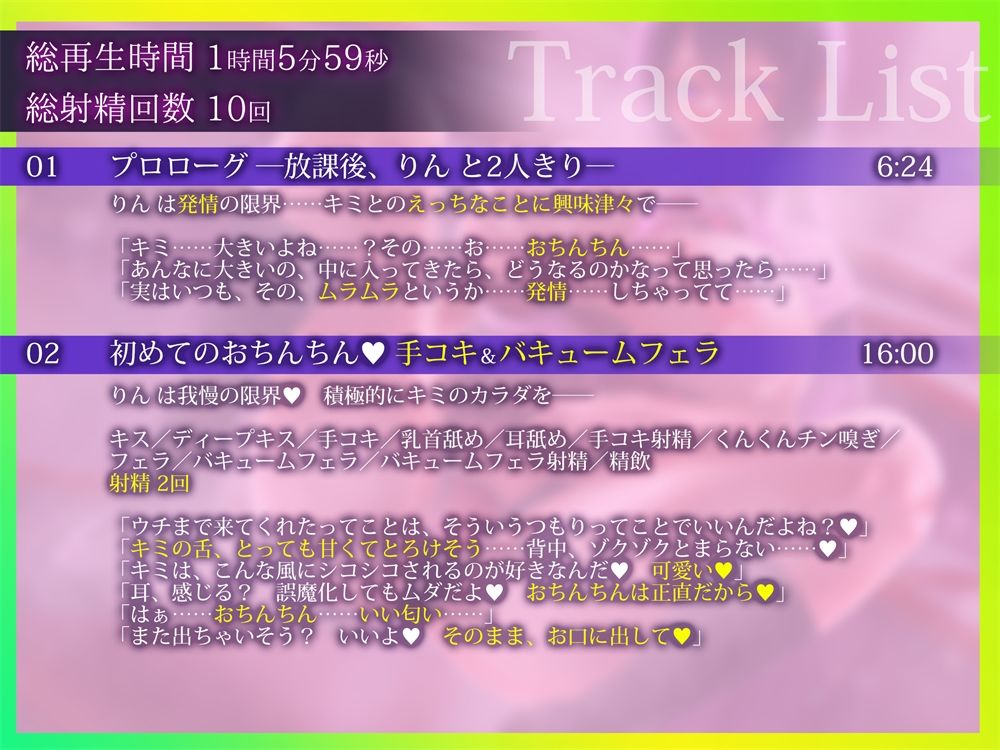 総再生時間 1時間5分59秒
総射精回数 10回

Track List

01 プロローグ ―放課後、りん と2人きり― 6:24

りん は発情の限界……キミとのえっちなことに興味津々で――

「キミ……大きいよね……?その……お……おちんちん……」
「あんなに大きいの、中に入ってきたら、どうなるのかなって思ったら……」
「実はいつも、その、ムラムラというか……発情……しちゃってて……」

02 初めてのおちんちん♥ 手コキ&バキュームフェラ 16:00

りん は我慢の限界♥ 積極的にキミのカラダを――

キス/ディープキス/手コキ/乳首舐め/耳舐め/手コキ射精/くんくんチン嗅ぎ/フェラ/バキュームフェラ/バキュームフェラ射精/精飲
射精 2回

「ウチまで来てくれたってことは、そういうつもりってことでいいんだよね?♥」
「キミの舌、とっても甘くてとろけそう……背中、ゾクゾクとまらない……♥」
「キミは、こんな風にシコシコされるのが好きなんだ♥ 可愛い♥」
「耳、感じる? 誤魔化してもムダだよ♥ おちんちんは正直だから♥」
「はぁ……おちんちん……いい匂い……」
「また出ちゃいそう? いいよ♥ そのまま、お口に出して♥」